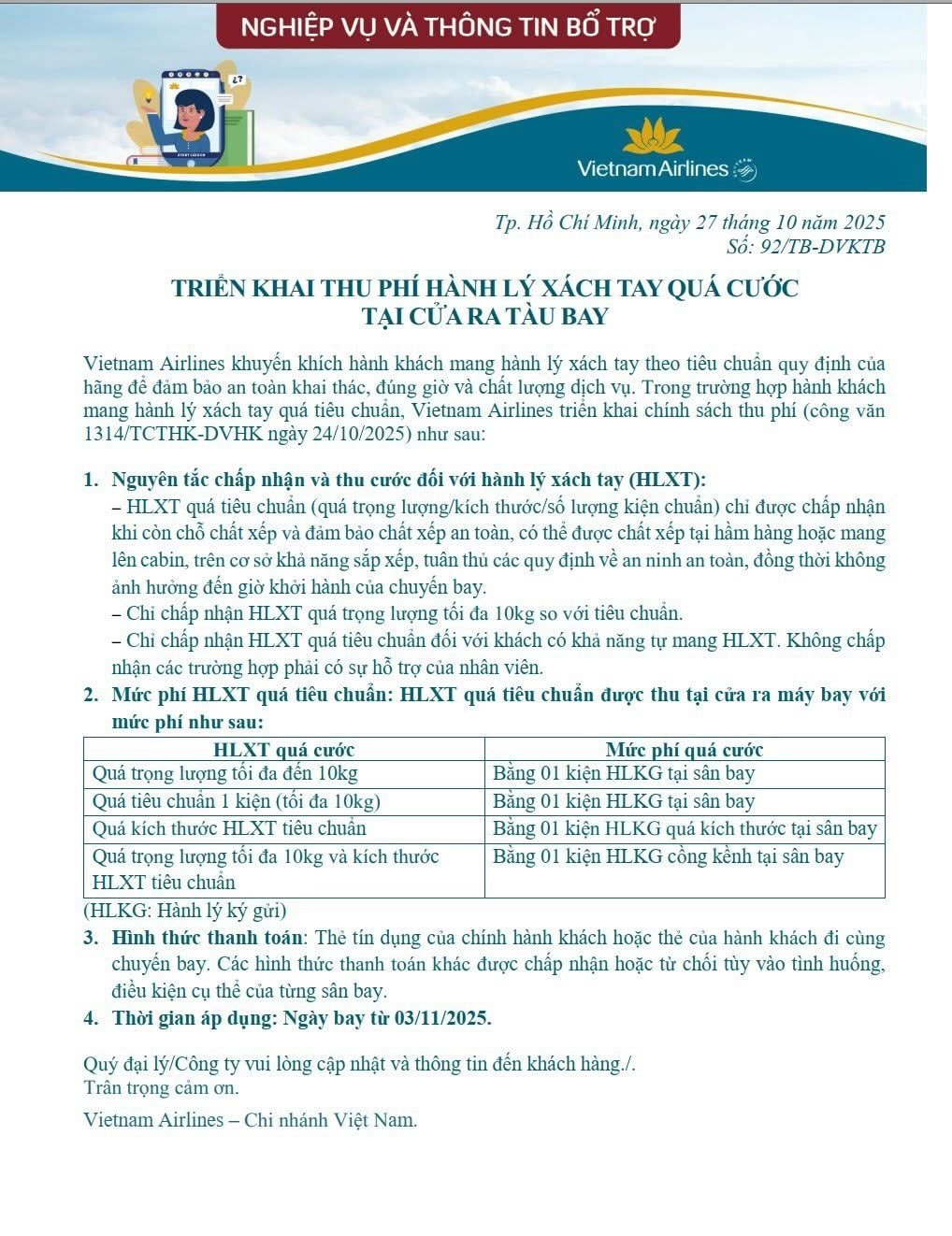 NGHIỆP VỤ VÀ THÔNG TIN BỔ TRỢ

Vietnam Airlines

Tp. Hồ Chí Minh, ngày 27 tháng 10 năm 2025
Số: 92/TB-DVKTB

TRIỂN KHAI THU PHÍ HÀNH LÝ XÁCH TAY QUÁ CƯỚC
TẠI CỬA RA TÀU BAY

Vietnam Airlines khuyến khích hành khách mang hành lý xách tay theo tiêu chuẩn quy định của hãng để đảm bảo an toàn khai thác, đúng giờ và chất lượng dịch vụ. Trong trường hợp hành khách mang hành lý xách tay quá tiêu chuẩn, Vietnam Airlines triển khai chính sách thu phí (công văn 1314/TCTHK-DVHK ngày 24/10/2025) như sau:

1. Nguyên tắc chấp nhận và thu cước đối với hành lý xách tay (HLXT):
– HLXT quá tiêu chuẩn (quá trọng lượng/kích thước/số lượng kiện chuẩn) chỉ được chấp nhận khi còn chỗ chất xếp và đảm bảo chất xếp an toàn, có thể được chất xếp tại hầm hàng hoặc mang lên cabin, trên cơ sở khả năng sắp xếp, tuân thủ các quy định về an ninh an toàn, đồng thời không ảnh hưởng đến giờ khởi hành của chuyến bay.
– Chỉ chấp nhận HLXT quá trọng lượng tối đa 10kg so với tiêu chuẩn.
– Chỉ chấp nhận HLXT quá tiêu chuẩn đối với khách có khả năng tự mang HLXT. Không chấp nhận các trường hợp phải có sự hỗ trợ của nhân viên.
2. Mức phí HLXT quá tiêu chuẩn: HLXT quá tiêu chuẩn được thu tại cửa ra máy bay với mức phí như sau:

| HLXT quá cước | Mức phí quá cước |
|---|---|
| Quá trọng lượng tối đa đến 10kg | Bằng 01 kiện HLKG tại sân bay |
| Quá tiêu chuẩn 1 kiện (tối đa 10kg) | Bằng 01 kiện HLKG tại sân bay |
| Quá kích thước HLXT tiêu chuẩn | Bằng 01 kiện HLKG quá kích thước tại sân bay |
| Quá trọng lượng tối đa 10kg và kích thước HLXT tiêu chuẩn | Bằng 01 kiện HLKG cồng kềnh tại sân bay |

(HLKG: Hành lý ký gửi)
3. Hình thức thanh toán: Thẻ tín dụng của chính hành khách hoặc thẻ của hành khách đi cùng chuyến bay. Các hình thức thanh toán khác được chấp nhận hoặc từ chối tùy vào tình huống, điều kiện cụ thể của từng sân bay.
4. Thời gian áp dụng: Ngày bay từ 03/11/2025.

Quý đại lý/Công ty vui lòng cập nhật và thông tin đến khách hàng./.
Trân trọng cảm ơn.

Vietnam Airlines – Chi nhánh Việt Nam.